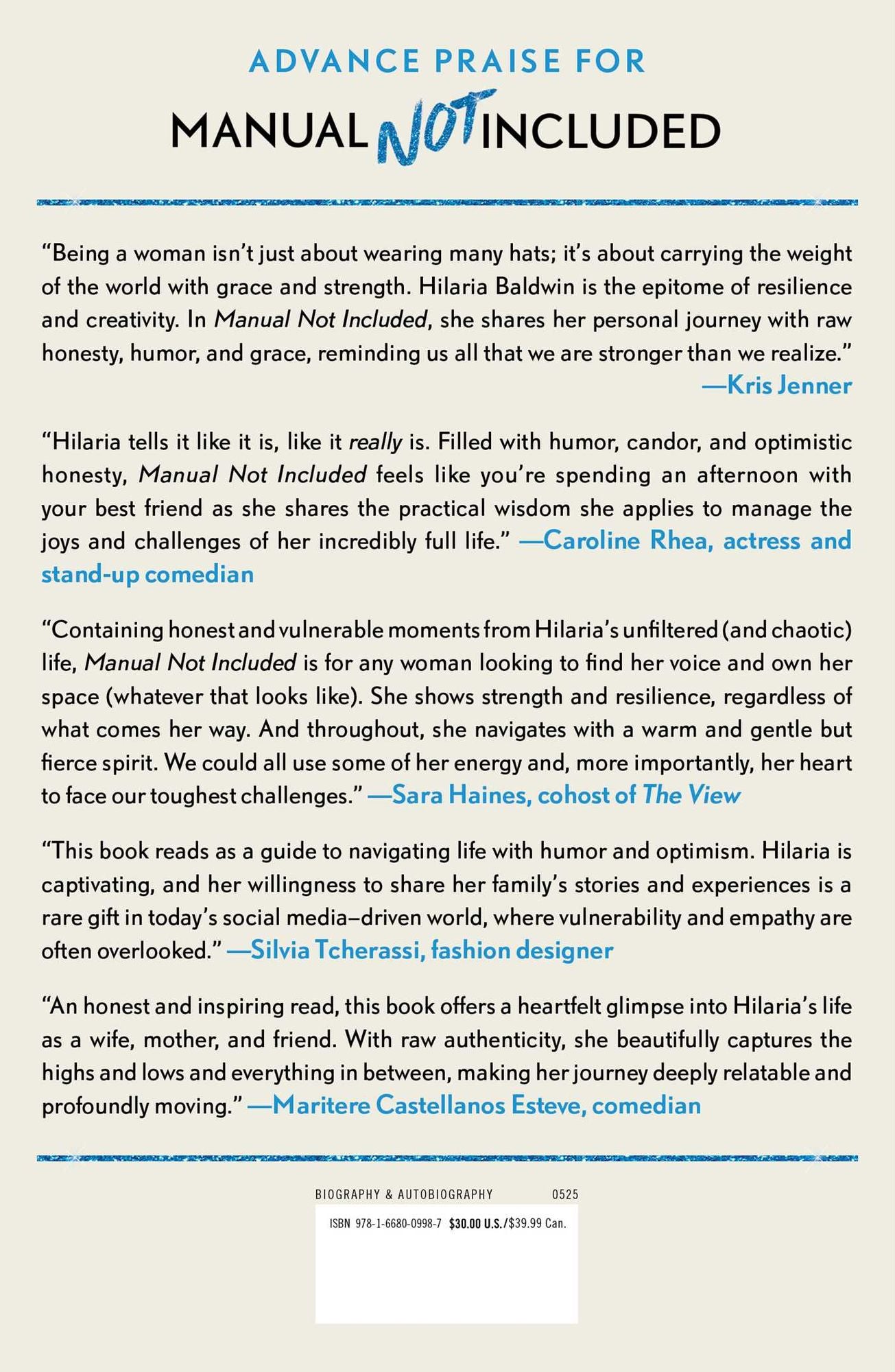 ADVANCE PRAISE FOR

MANUAL NOT INCLUDED

"Being a woman isn't just about wearing many hats; it's about carrying the weight of the world with grace and strength. Hilaria Baldwin is the epitome of resilience and creativity. In Manual Not Included, she shares her personal journey with raw honesty, humor, and grace, reminding us all that we are stronger than we realize."
—Kris Jenner

"Hilaria tells it like it is, like it really is. Filled with humor, candor, and optimistic honesty, Manual Not Included feels like you're spending an afternoon with your best friend as she shares the practical wisdom she applies to manage the joys and challenges of her incredibly full life." —Caroline Rhea, actress and stand-up comedian

"Containing honest and vulnerable moments from Hilaria's unfiltered (and chaotic) life, Manual Not Included is for any woman looking to find her voice and own her space (whatever that looks like). She shows strength and resilience, regardless of what comes her way. And throughout, she navigates with a warm and gentle but fierce spirit. We could all use some of her energy and, more importantly, her heart to face our toughest challenges." —Sara Haines, cohost of The View

"This book reads as a guide to navigating life with humor and optimism. Hilaria is captivating, and her willingness to share her family's stories and experiences is a rare gift in today's social media–driven world, where vulnerability and empathy are often overlooked." —Silvia Tcherassi, fashion designer

"An honest and inspiring read, this book offers a heartfelt glimpse into Hilaria's life as a wife, mother, and friend. With raw authenticity, she beautifully captures the highs and lows and everything in between, making her journey deeply relatable and profoundly moving." —Maritere Castellanos Esteve, comedian

BIOGRAPHY & AUTOBIOGRAPHY 0525

ISBN 978-1-6680-0998-7 $30.00 U.S./$39.99 Can.